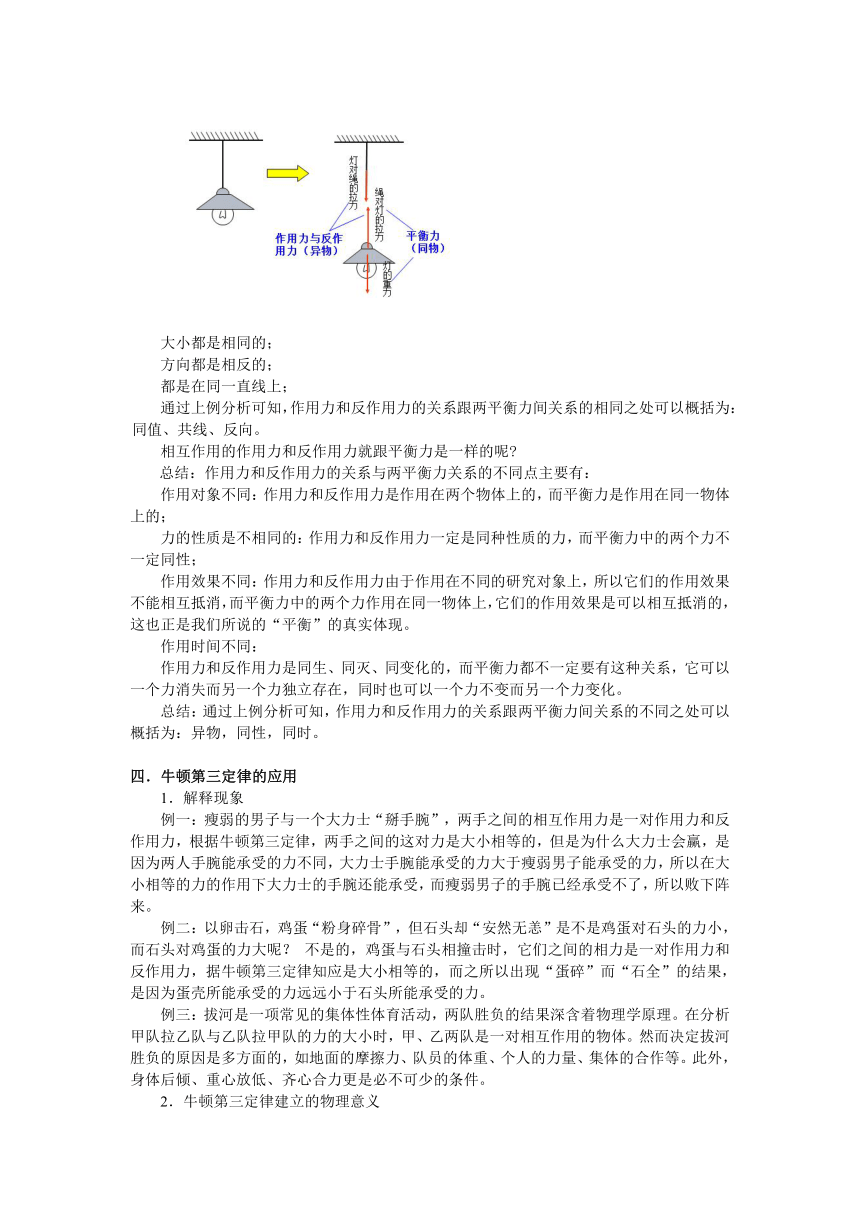 灯对绳的拉力
绳对灯的拉力
作用力与反作用力（异物）
平衡力（同物）
灯的重力

大小都是相同的；
方向都是相反的；
都是在同一直线上；
通过上例分析可知，作用力和反作用力的关系跟两平衡力间关系的相同之处可以概括为：同值、共线、反向。
相互作用的作用力和反作用力就跟平衡力是一样的呢？
总结：作用力和反作用力的关系与两平衡力关系的不同点主要有：
作用对象不同：作用力和反作用力是作用在两个物体上的，而平衡力是作用在同一物体上的；
力的性质是不相同的：作用力和反作用力一定是同种性质的力，而平衡力中的两个力不一定同性；
作用效果不同：作用力和反作用力由于作用在不同的研究对象上，所以它们的作用效果不能相互抵消，而平衡力中的两个力作用在同一物体上，它们的作用效果是可以相互抵消的，这也正是我们所说的“平衡”的真实体现。
作用时间不同：
作用力和反作用力是同生、同灭、同变化的，而平衡力都不一定要有这种关系，它可以一个力消失而另一个力独立存在，同时也可以一个力不变而另一个力变化。
总结：通过上例分析可知，作用力和反作用力的关系跟两平衡力间关系的不同之处可以概括为：异物，同性，同时。

四．牛顿第三定律的应用
1．解释现象
例一：瘦弱的男子与一个大力士“掰手腕”，两手之间的相互作用力是一对作用力和反作用力，根据牛顿第三定律，两手之间的这对力是大小相等的，但是为什么大力士会赢，是因为两人手腕能承受的力不同，大力士手腕能承受的力大于瘦弱男子能承受的力，所以在大小相等的力的作用下大力士的手腕还能承受，而瘦弱男子的手腕已经承受不了，所以败下阵来。
例二：以卵击石，鸡蛋“粉身碎骨”，但石头却“安然无恙”是不是鸡蛋对石头的力小，而石头对鸡蛋的力大呢？ 不是的，鸡蛋与石头相撞击时，它们之间的相力是一对作用力和反作用力，据牛顿第三定律知应是大小相等的，而之所以出现“蛋碎”而“石全”的结果，是因为蛋壳所能承受的力远远小于石头所能承受的力。
例三：拔河是一项常见的集体性体育活动，两队胜负的结果深含着物理学原理。在分析甲队拉乙队与乙队拉甲队的力的大小时，甲、乙两队是一对相互作用的物体。然而决定拔河胜负的原因是多方面的，如地面的摩擦力、队员的体重、个人的力量、集体的合作等。此外，身体后倾、重心放低、齐心合力更是必不可少的条件。
2．牛顿第三定律建立的物理意义